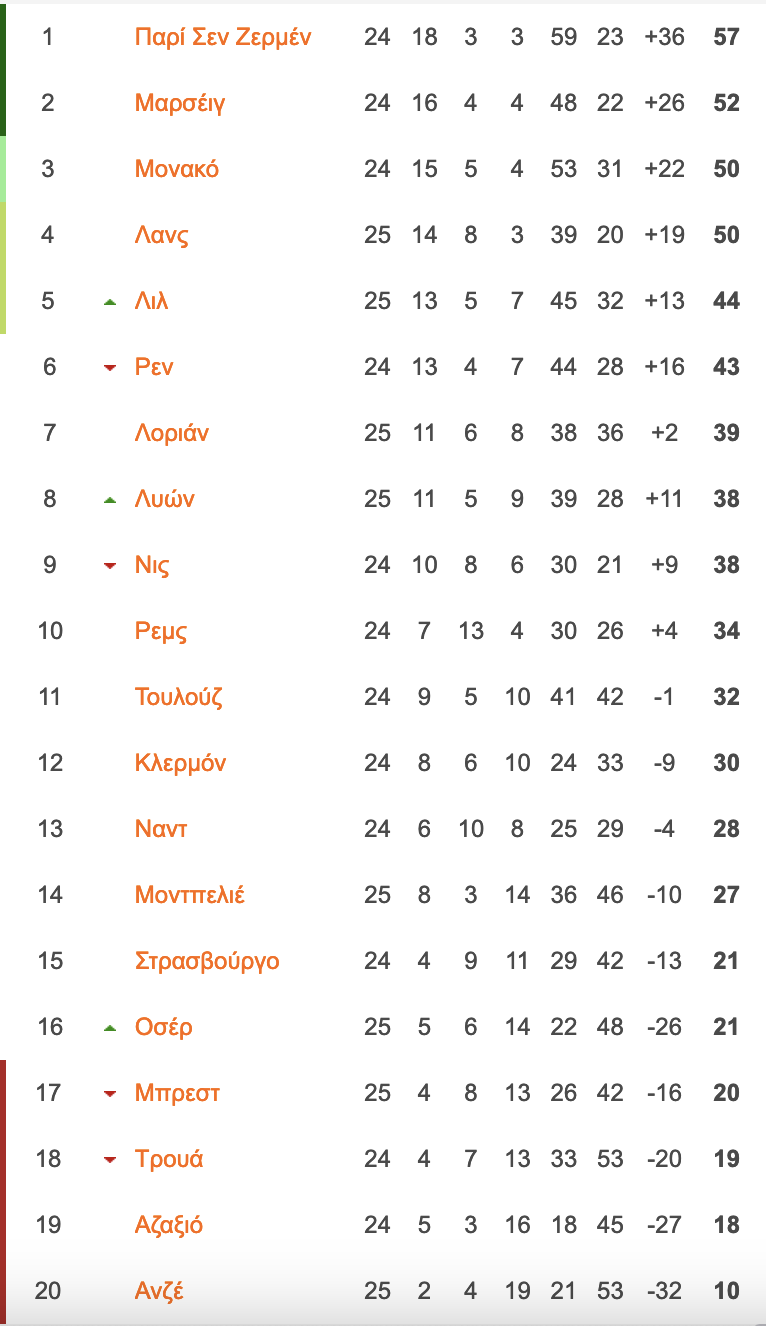 | 1 | Παρί Σεν Ζερμέν | 24 | 18 | 3 | 3 | 59 | 23 | +36 | 57 |
|---|---|---|---|---|---|---|---|---|---|
| 2 | Μαρσέιγ | 24 | 16 | 4 | 4 | 48 | 22 | +26 | 52 |
| 3 | Μονακό | 24 | 15 | 5 | 4 | 53 | 31 | +22 | 50 |
| 4 | Λανς | 25 | 14 | 8 | 3 | 39 | 20 | +19 | 50 |
| 5 | Λιλ | 25 | 13 | 5 | 7 | 45 | 32 | +13 | 44 |
| 6 | Ρεν | 24 | 13 | 4 | 7 | 44 | 28 | +16 | 43 |
| 7 | Λοριάν | 25 | 11 | 6 | 8 | 38 | 36 | +2 | 39 |
| 8 | Λυών | 25 | 11 | 5 | 9 | 39 | 28 | +11 | 38 |
| 9 | Νις | 24 | 10 | 8 | 6 | 30 | 21 | +9 | 38 |
| 10 | Ρεμς | 24 | 7 | 13 | 4 | 30 | 26 | +4 | 34 |
| 11 | Τουλούζ | 24 | 9 | 5 | 10 | 41 | 42 | -1 | 32 |
| 12 | Κλερμόν | 24 | 8 | 6 | 10 | 24 | 33 | -9 | 30 |
| 13 | Ναντ | 24 | 6 | 10 | 8 | 25 | 29 | -4 | 28 |
| 14 | Μοντπελιέ | 25 | 8 | 3 | 14 | 36 | 46 | -10 | 27 |
| 15 | Στρασβούργο | 24 | 4 | 9 | 11 | 29 | 42 | -13 | 21 |
| 16 | Οσέρ | 25 | 5 | 6 | 14 | 22 | 48 | -26 | 21 |
| 17 | Μπρεστ | 25 | 4 | 8 | 13 | 26 | 42 | -16 | 20 |
| 18 | Τρουά | 24 | 4 | 7 | 13 | 33 | 53 | -20 | 19 |
| 19 | Αζαξιό | 24 | 5 | 3 | 16 | 18 | 45 | -27 | 18 |
| 20 | Ανζέ | 25 | 2 | 4 | 19 | 21 | 53 | -32 | 10 |